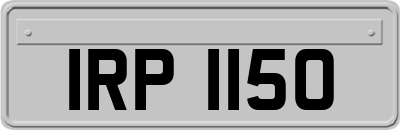 IRP 1150